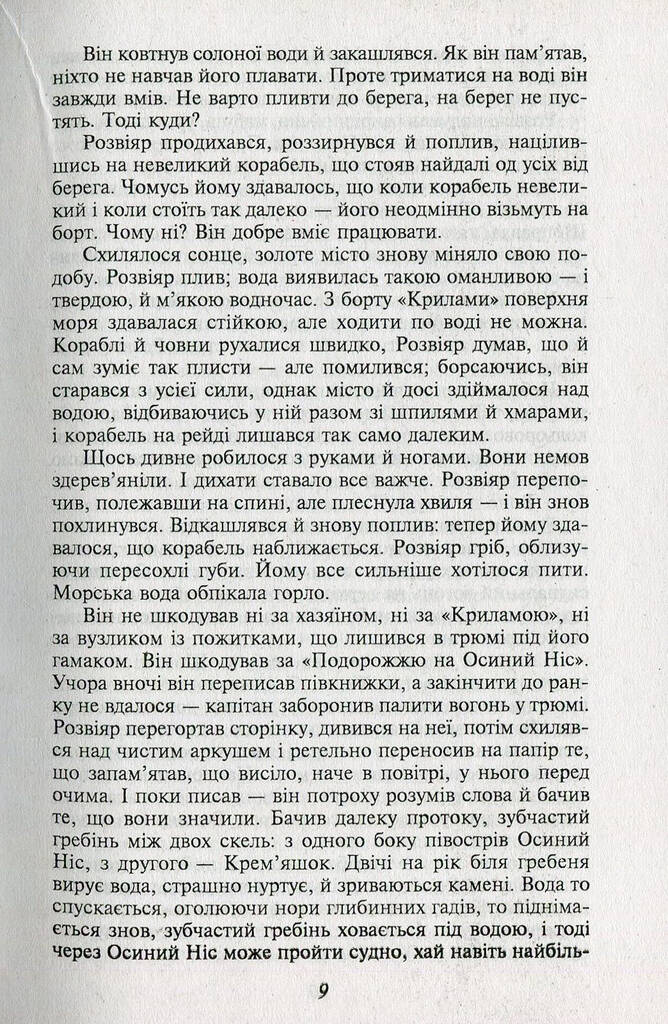 Він ковтнув солоної води й закашлявся. Як він пам'ятав, ніхто не навчав його плавати. Проте триматися на воді він завжди вмів. Не варто пливти до берега, на берег не пустять. Тоді куди?

Розвіяр продихався, роззирнувся й поплив, націлившись на невеликий корабель, що стояв найдалі од усіх від берега. Чомусь йому здавалось, що коли корабель невеликий і коли стоїть так далеко — його неодмінно візьмуть на борт. Чому ні? Він добре вміє працювати.

Схилялося сонце, золоте місто знову міняло свою подобу. Розвіяр плив; вода виявилась такою оманливою — і твердою, й м'якою водночас. З борту «Крилами» поверхня моря здавалася стійкою, але ходити по воді не можна. Кораблі й човни рухалися швидко, Розвіяр думав, що й сам зуміє так плисти — але помилився; борсаючись, він старався з усієї сили, однак місто й досі здіймалося над водою, відбиваючись у ній разом зі шпилями й хмарами, і корабель на рейді лишався так само далеким.

Щось дивне робилося з руками й ногами. Вони немов здерев'яніли. І дихати ставало все важче. Розвіяр перепочив, полежавши на спині, але плеснула хвиля — і він знов похлинувся. Відкашлявся й знову поплив: тепер йому здавалося, що корабель наближається. Розвіяр гріб, облизуючи пересохлі губи. Йому все сильніше хотілося пити. Морська вода обпікала горло.

Він не шкодував ні за хазяїном, ні за «Криламою», ні за вузликом із пожитками, що лишився в трюмі під його гамаком. Він шкодував за «Подорожжю на Осиний Ніс». Учора вночі він переписав півкнижки, а закінчити до ранку не вдалося — капітан заборонив палити вогонь у трюмі. Розвіяр перегортав сторінку, дивився на неї, потім схилявся над чистим аркушем і ретельно переносив на папір те, що запам'ятав, що висіло, наче в повітрі, у нього перед очима. І поки писав — він потроху розумів слова й бачив те, що вони значили. Бачив далеку протоку, зубчастий гребінь між двох скель: з одного боку півострів Осиний Ніс, з другого — Крем'яшок. Двічі на рік біля гребеня вирує вода, страшно нуртує, й зриваються камені. Вода то спускається, оголюючи нори глибинних гадів, то піднімається знов, зубчастий гребінь ховається під водою, і тоді через Осиний Ніс може пройти судно, хай навіть найбіль-

9